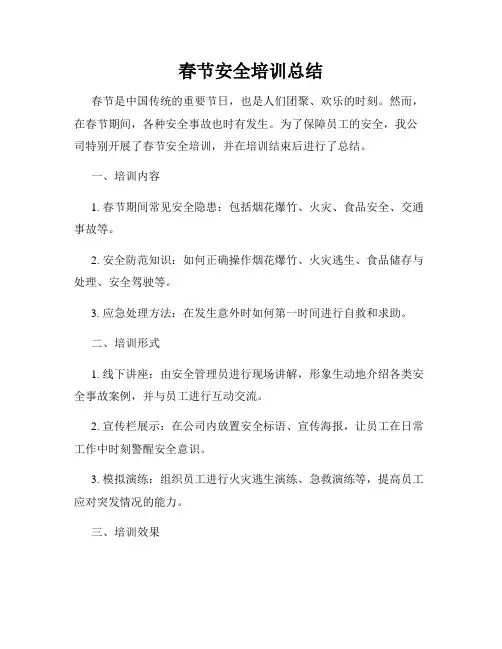 春节安全培训总结

春节是中国传统的重要节日，也是人们团聚、欢乐的时刻。然而，在春节期间，各种安全事故也时有发生。为了保障员工的安全，我公司特别开展了春节安全培训，并在培训结束后进行了总结。

一、培训内容

1. 春节期间常见安全隐患：包括烟花爆竹、火灾、食品安全、交通事故等。

2. 安全防范知识：如何正确操作烟花爆竹、火灾逃生、食品储存与处理、安全驾驶等。

3. 应急处理方法：在发生意外时如何第一时间进行自救和求助。

二、培训形式

1. 线下讲座：由安全管理员进行现场讲解，形象生动地介绍各类安全事故案例，并与员工进行互动交流。

2. 宣传栏展示：在公司内放置安全标语、宣传海报，让员工在日常工作中时刻警醒安全意识。

3. 模拟演练：组织员工进行火灾逃生演练、急救演练等，提高员工应对突发情况的能力。

三、培训效果